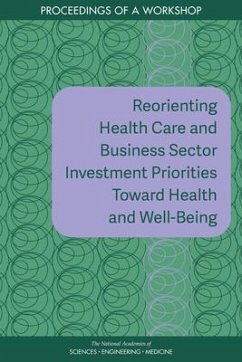 PROCEEDINGS OF A WORKSHOP

Reorienting Health Care and Business Sector Investment Priorities Toward Health and Well-Being

The National Academies of
SCIENCES · ENGINEERING · MEDICINE